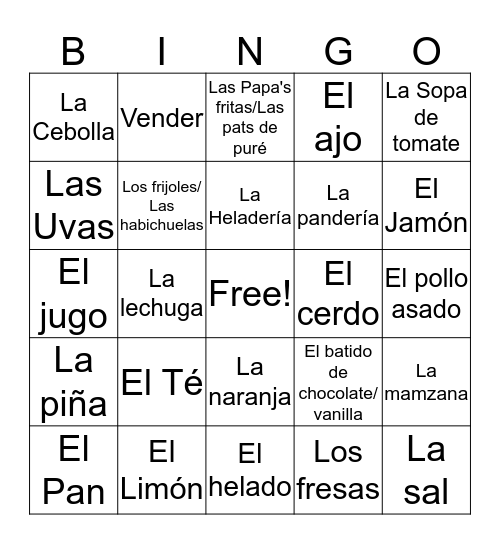 | B | I | N | G | O |
|---|---|---|---|---|
| La Cebolla | Vender | Las Papa's fritas/Las pats de puré | El ajo | La Sopa de tomate |
| Las Uvas | Los frijoles/ Las habichuelas | La Heladería | La pandería | El Jamón |
| El jugo | La lechuga | Free! | El cerdo | El pollo asado |
| La piña | El Té | La naranja | El batido de chocolate/ vanilla | La mamzana |
| El Pan | El Limón | El helado | Los fresas | La sal |